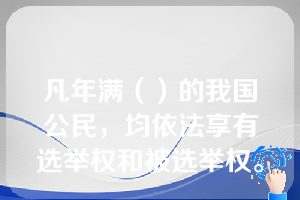 凡年满（ ）的我国公民，均依法享有选举权和被选举权。